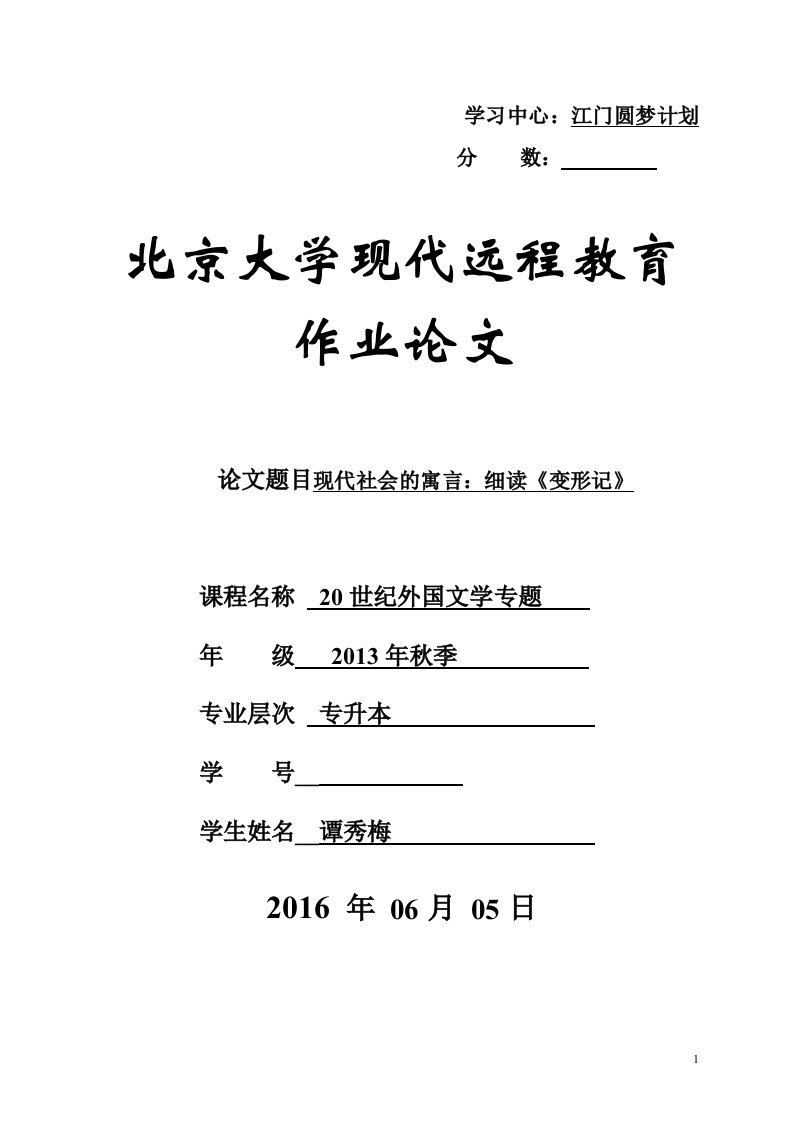 学习中心：江门圆梦计划

分　　数：

北京大学现代远程教育

作业论文

论文题目现代社会的寓言：细读《变形记》

课程名称　20 世纪外国文学专题

年　　级　2013 年秋季

专业层次　专升本

学　　号

学生姓名　谭秀梅

2016 年 06 月 05 日

1